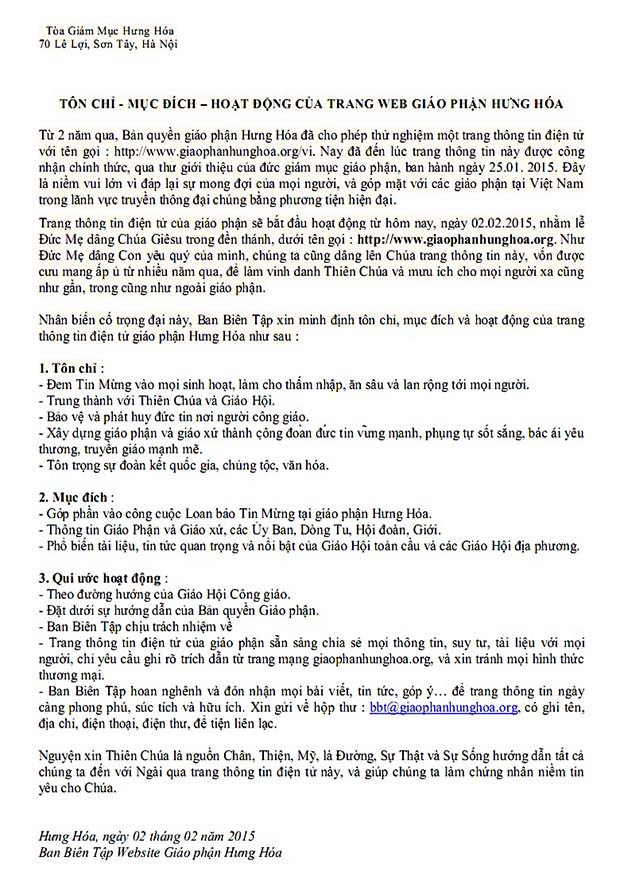 Tòa Giám Mục Hưng Hóa
70 Lê Lợi, Sơn Tây, Hà Nội

TÔN CHỈ - MỤC ĐÍCH – HOẠT ĐỘNG CỦA TRANG WEB GIÁO PHẬN HƯNG HÓA

Từ 2 năm qua, Bản quyền giáo phận Hưng Hóa đã cho phép thử nghiệm một trang thông tin điện tử với tên gọi : http://www.giaophanhunghoa.org/vi. Nay đã đến lúc trang thông tin này được công nhận chính thức, qua thư giới thiệu của đức giám mục giáo phận, ban hành ngày 25.01. 2015. Đây là niềm vui lớn vì đáp lại sự mong đợi của mọi người, và góp mặt với các giáo phận tại Việt Nam trong lãnh vực truyền thông đại chúng bằng phương tiện hiện đại.

Trang thông tin điện tử của giáo phận sẽ bắt đầu hoạt động từ hôm nay, ngày 02.02.2015, nhằm lễ Đức Mẹ dâng Chúa Giêsu trong đền thánh, dưới tên gọi : http://www.giaophanhunghoa.org. Như Đức Mẹ dâng Con yêu quý của mình, chúng ta cũng dâng lên Chúa trang thông tin này, vốn được cưu mang ấp ủ từ nhiều năm qua, để làm vinh danh Thiên Chúa và mưu ích cho mọi người xa cũng như gần, trong cũng như ngoài giáo phận.

Nhân biến cố trọng đại này, Ban Biên Tập xin minh định tôn chỉ, mục đích và hoạt động của trang thông tin điện tử giáo phận Hưng Hóa như sau :

1. Tôn chỉ :
- Đem Tin Mừng vào mọi sinh hoạt, làm cho thấm nhập, ăn sâu và lan rộng tới mọi người.
- Trung thành với Thiên Chúa và Giáo Hội.
- Bảo vệ và phát huy đức tin nơi người công giáo.
- Xây dựng giáo phận và giáo xứ thành cộng đoàn đức tin vững mạnh, phụng tự sốt sắng, bác ái yêu thương, truyền giáo mạnh mẽ.
- Tôn trọng sự đoàn kết quốc gia, chủng tộc, văn hóa.

2. Mục đích :
- Góp phần vào công cuộc Loan báo Tin Mừng tại giáo phận Hưng Hóa.
- Thông tin Giáo Phận và Giáo xứ, các Ủy Ban, Dòng Tu, Hội đoàn, Giới.
- Phổ biến tài liệu, tin tức quan trọng và nổi bật của Giáo Hội toàn cầu và các Giáo Hội địa phương.

3. Qui ước hoạt động :
- Theo đường hướng của Giáo Hội Công giáo.
- Đặt dưới sự hướng dẫn của Bản quyền Giáo phận.
- Ban Biên Tập chịu trách nhiệm về
- Trang thông tin điện tử của giáo phận sẵn sàng chia sẻ mọi thông tin, suy tư, tài liệu với mọi người, chỉ yêu cầu ghi rõ trích dẫn từ trang mạng giaophanhunghoa.org, và xin tránh mọi hình thức thương mại.
- Ban Biên Tập hoan nghênh và đón nhận mọi bài viết, tin tức, góp ý… để trang thông tin ngày càng phong phú, súc tích và hữu ích. Xin gửi về hộp thư : bbt@giaophanhunghoa.org, có ghi tên, địa chỉ, điện thoại, điện thư, để tiện liên lạc.

Nguyện xin Thiên Chúa là nguồn Chân, Thiện, Mỹ, là Đường, Sự Thật và Sự Sống hướng dẫn tất cả chúng ta đến với Ngài qua trang thông tin điện tử này, và giúp chúng ta làm chứng nhân niềm tin yêu cho Chúa.

Hưng Hóa, ngày 02 tháng 02 năm 2015
Ban Biên Tập Website Giáo phận Hưng Hóa